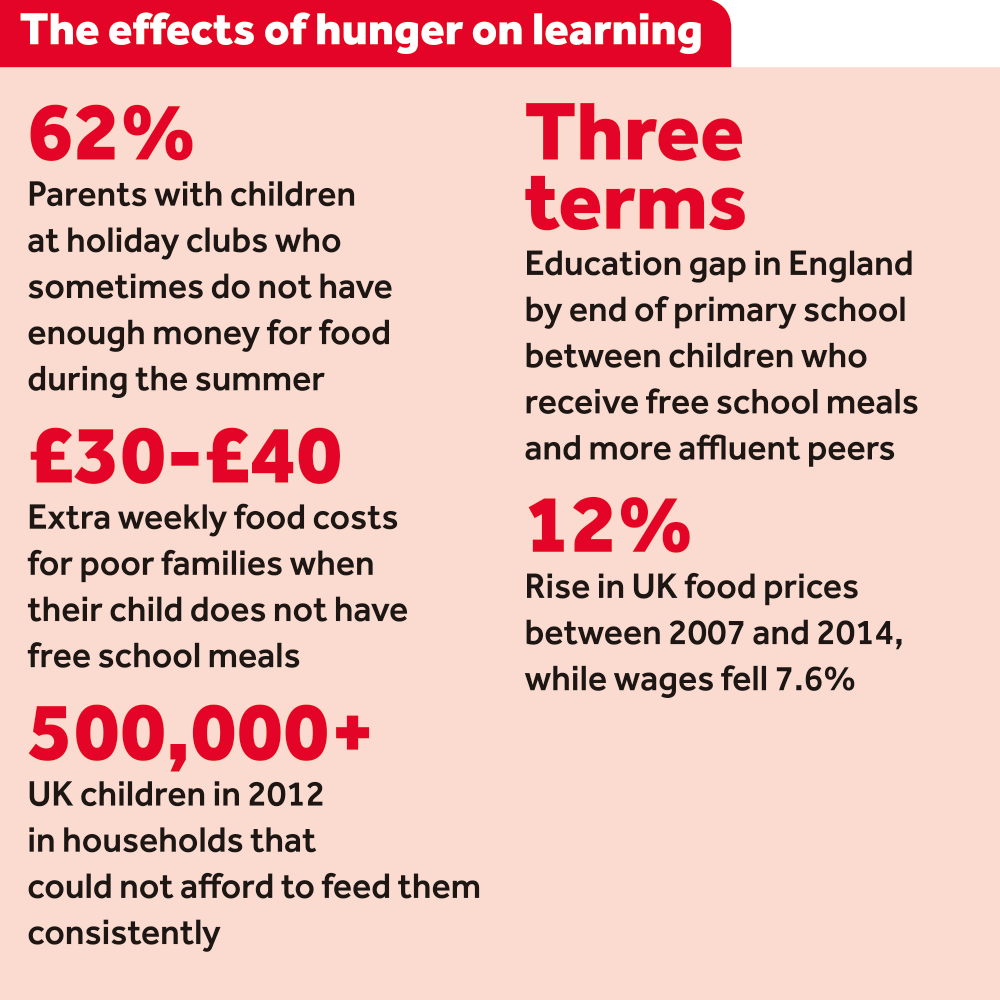 The effects of hunger on learning

62%
Parents with children at holiday clubs who sometimes do not have enough money for food during the summer

£30-£40
Extra weekly food costs for poor families when their child does not have free school meals

500,000+
UK children in 2012 in households that could not afford to feed them consistently

Three terms
Education gap in England by end of primary school between children who receive free school meals and more affluent peers

12%
Rise in UK food prices between 2007 and 2014, while wages fell 7.6%